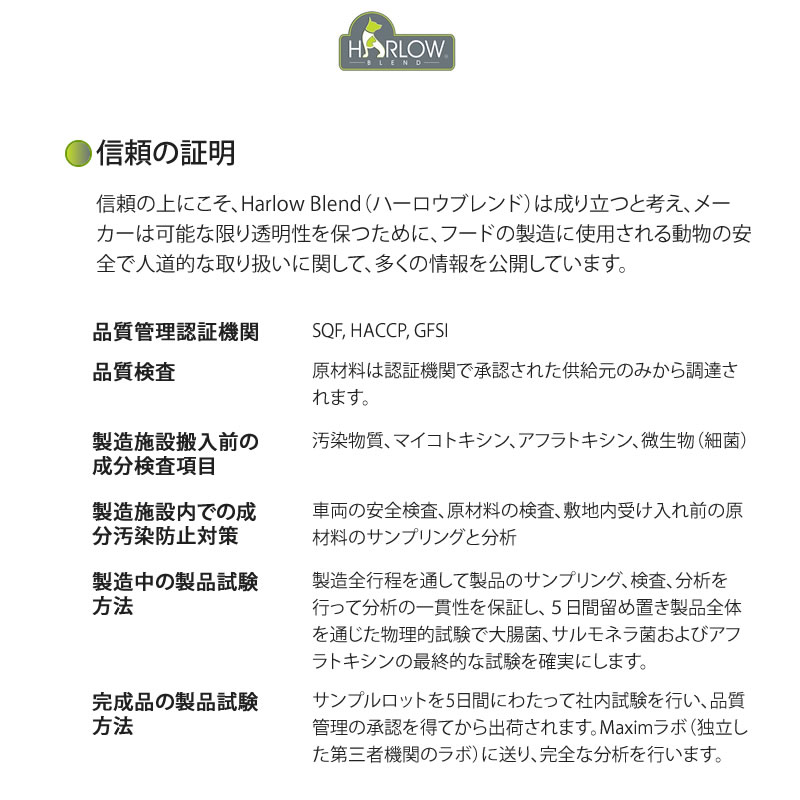 HARLOW
BLEND

信頼の証明

信頼の上にこそ、Harlow Blend（ハーロウブレンド）は成り立つと考え、メーカーは可能な限り透明性を保つために、フードの製造に使用される動物の安全で人道的な取り扱いに関して、多くの情報を公開しています。

| | |
|---|---|
| 品質管理認証機関 | SQF, HACCP, GFSI |
| 品質検査 | 原材料は認証機関で承認された供給元のみから調達されます。 |
| 製造施設搬入前の成分検査項目 | 汚染物質、マイコトキシン、アフラトキシン、微生物（細菌） |
| 製造施設内での成分汚染防止対策 | 車両の安全検査、原材料の検査、敷地内受け入れ前の原材料のサンプリングと分析 |
| 製造中の製品試験方法 | 製造全行程を通して製品のサンプリング、検査、分析を行って分析の一貫性を保証し、5日間留め置き製品全体を通じた物理的試験で大腸菌、サルモネラ菌およびアフラトキシンの最終的な試験を確実にします。 |
| 完成品の製品試験方法 | サンプルロットを5日間にわたって社内試験を行い、品質管理の承認を得てから出荷されます。Maximラボ（独立した第三者機関のラボ）に送り、完全な分析を行います。 |